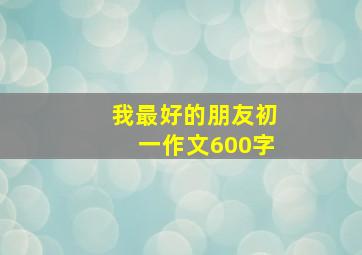 我最好的朋友初一作文600字